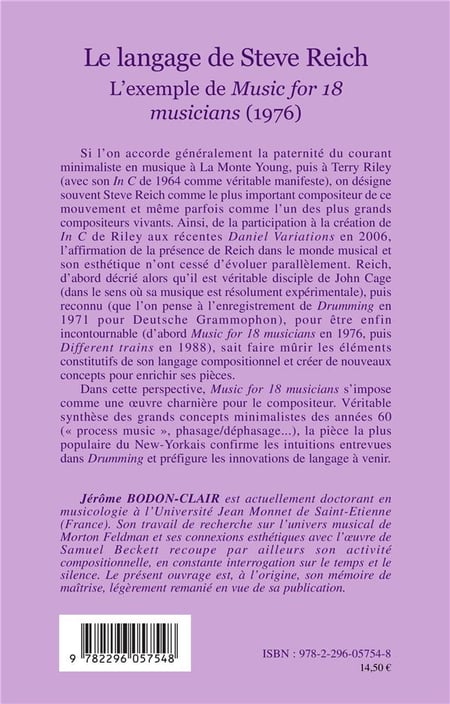 Le langage de Steve Reich
L'exemple de Music for 18 musicians (1976)

Si l'on accorde généralement la paternité du courant minimaliste en musique à La Monte Young, puis à Terry Riley (avec son In C de 1964 comme véritable manifeste), on désigne souvent Steve Reich comme le plus important compositeur de ce mouvement et même parfois comme l'un des plus grands compositeurs vivants. Ainsi, de la participation à la création de In C de Riley aux récentes Daniel Variations en 2006, l'affirmation de la présence de Reich dans le monde musical et son esthétique n'ont cessé d'évoluer parallèlement. Reich, d'abord décrié alors qu'il est véritable disciple de John Cage (dans le sens où sa musique est résolument expérimentale), puis reconnu (que l'on pense à l'enregistrement de Drumming en 1971 pour Deutsche Grammophon), pour être enfin incontournable (d'abord Music for 18 musicians en 1976, puis Different trains en 1988), sait faire mûrir les éléments constitutifs de son langage compositionnel et créer de nouveaux concepts pour enrichir ses pièces.

Dans cette perspective, Music for 18 musicians s'impose comme une œuvre charnière pour le compositeur. Véritable synthèse des grands concepts minimalistes des années 60 (« process music », phasage/déphasage...), la pièce la plus populaire du New-Yorkais confirme les intuitions entrevues dans Drumming et préfigure les innovations de langage à venir.

Jérôme BODON-CLAIR est actuellement doctorant en musicologie à l'Université Jean Monnet de Saint-Etienne (France). Son travail de recherche sur l'univers musical de Morton Feldman et ses connexions esthétiques avec l'œuvre de Samuel Beckett recoupe par ailleurs son activité compositionnelle, en constante interrogation sur le temps et le silence. Le présent ouvrage est, à l'origine, son mémoire de maîtrise, légèrement remanié en vue de sa publication.

9 782296 057548

ISBN : 978-2-296-05754-8
14,50 €